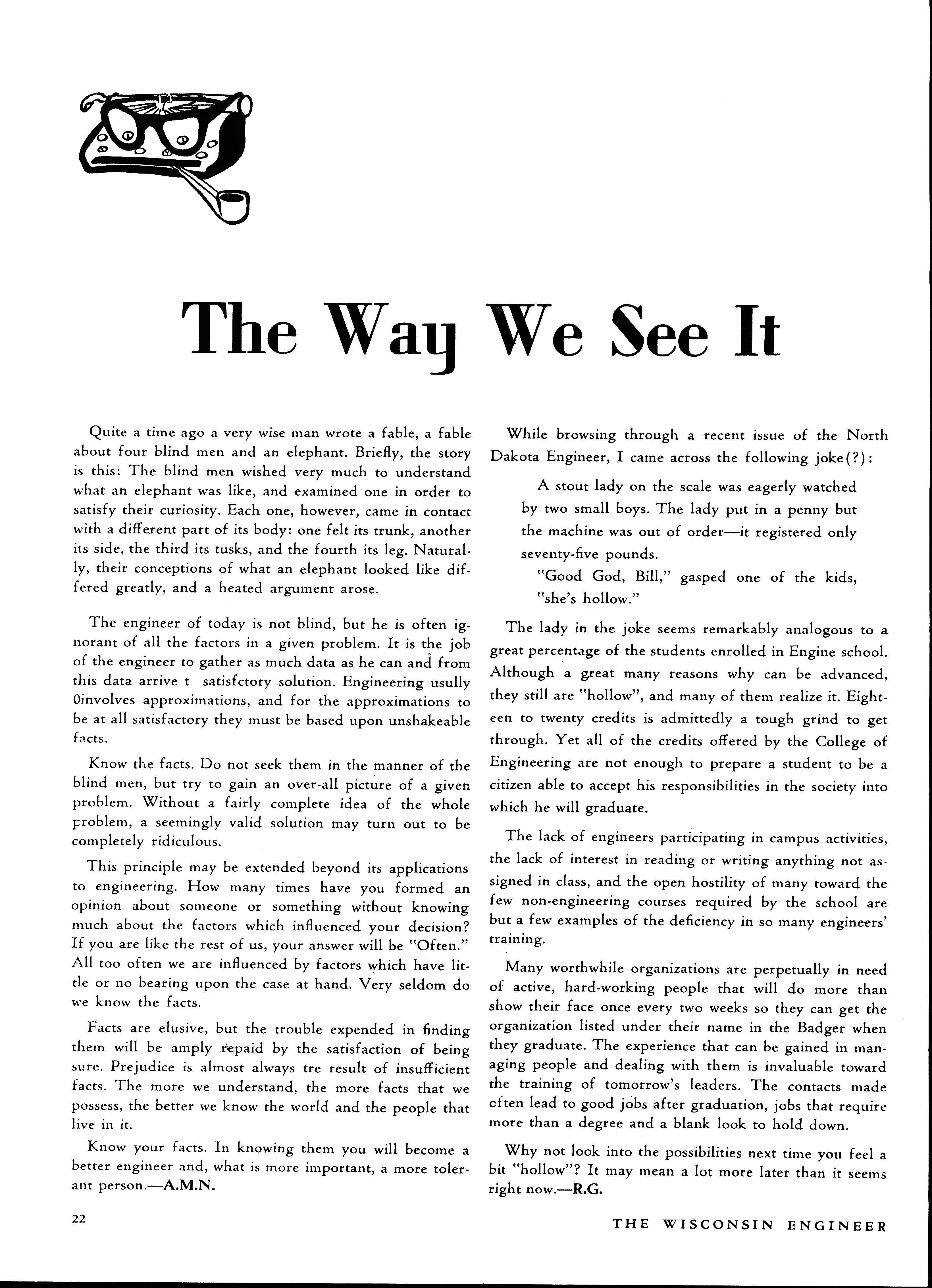 The Way We See It

Quite a time ago a very wise man wrote a fable, a fable about four blind men and an elephant. Briefly, the story is this: The blind men wished very much to understand what an elephant was like, and examined one in order to satisfy their curiosity. Each one, however, came in contact with a different part of its body: one felt its trunk, another its side, the third its tusks, and the fourth its leg. Naturally, their conceptions of what an elephant looked like differed greatly, and a heated argument arose.

The engineer of today is not blind, but he is often ignorant of all the factors in a given problem. It is the job of the engineer to gather as much data as he can and from this data arrive t satisfctory solution. Engineering usully 0involves approximations, and for the approximations to be at all satisfactory they must be based upon unshakeable facts.

Know the facts. Do not seek them in the manner of the blind men, but try to gain an over-all picture of a given problem. Without a fairly complete idea of the whole problem, a seemingly valid solution may turn out to be completely ridiculous.

This principle may be extended beyond its applications to engineering. How many times have you formed an opinion about someone or something without knowing much about the factors which influenced your decision? If you are like the rest of us, your answer will be "Often." All too often we are influenced by factors which have little or no bearing upon the case at hand. Very seldom do we know the facts.

Facts are elusive, but the trouble expended in finding them will be amply repaid by the satisfaction of being sure. Prejudice is almost always tre result of insufficient facts. The more we understand, the more facts that we possess, the better we know the world and the people that live in it.

Know your facts. In knowing them you will become a better engineer and, what is more important, a more tolerant person.—A.M.N.

While browsing through a recent issue of the North Dakota Engineer, I came across the following joke(?):

A stout lady on the scale was eagerly watched by two small boys. The lady put in a penny but the machine was out of order—it registered only seventy-five pounds.
"Good God, Bill," gasped one of the kids, "she's hollow."

The lady in the joke seems remarkably analogous to a great percentage of the students enrolled in Engine school. Although a great many reasons why can be advanced, they still are "hollow", and many of them realize it. Eighteen to twenty credits is admittedly a tough grind to get through. Yet all of the credits offered by the College of Engineering are not enough to prepare a student to be a citizen able to accept his responsibilities in the society into which he will graduate.

The lack of engineers participating in campus activities, the lack of interest in reading or writing anything not assigned in class, and the open hostility of many toward the few non-engineering courses required by the school are but a few examples of the deficiency in so many engineers' training.

Many worthwhile organizations are perpetually in need of active, hard-working people that will do more than show their face once every two weeks so they can get the organization listed under their name in the Badger when they graduate. The experience that can be gained in managing people and dealing with them is invaluable toward the training of tomorrow's leaders. The contacts made often lead to good jobs after graduation, jobs that require more than a degree and a blank look to hold down.

Why not look into the possibilities next time you feel a bit "hollow"? It may mean a lot more later than it seems right now.—R.G.

22

THE WISCONSIN ENGINEER